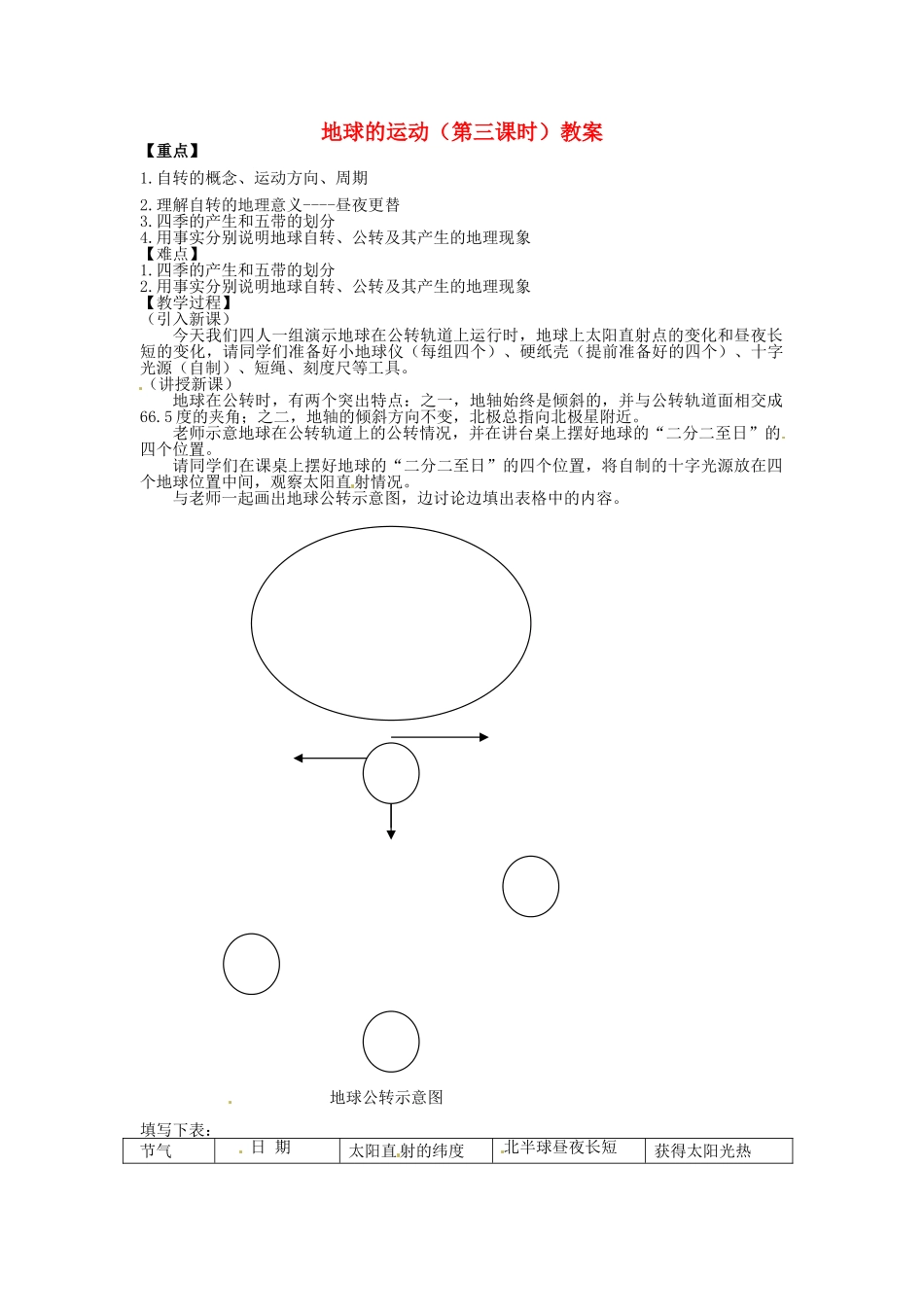 地球的运动（第三课时）教案

【重点】

1.自转的概念、运动方向、周期

2.理解自转的地理意义----昼夜更替
3.四季的产生和五带的划分
4.用事实分别说明地球自转、公转及其产生的地理现象
【难点】
1.四季的产生和五带的划分
2.用事实分别说明地球自转、公转及其产生的地理现象
【教学过程】
（引入新课）

今天我们四人一组演示地球在公转轨道上运行时，地球上太阳直射点的变化和昼夜长短的变化，请同学们准备好小地球仪（每组四个）、硬纸壳（提前准备好的四个）、十字光源（自制）、短绳、刻度尺等工具。
（讲授新课）

地球在公转时，有两个突出特点：之一，地轴始终是倾斜的，并与公转轨道面相交成66.5度的夹角；之二，地轴的倾斜方向不变，北极总指向北极星附近。

老师示意地球在公转轨道上的公转情况，并在讲台桌上摆好地球的“二分二至日”的四个位置。

请同学们在课桌上摆好地球的“二分二至日”的四个位置，将自制的十字光源放在四个地球位置中间，观察太阳直射情况。

与老师一起画出地球公转示意图，边讨论边填出表格中的内容。

地球公转示意图

填写下表：

| 节气 | 日 期 | 太阳直射的纬度 | 北半球昼夜长短 | 获得太阳光热 |
|---|---|---|---|---|